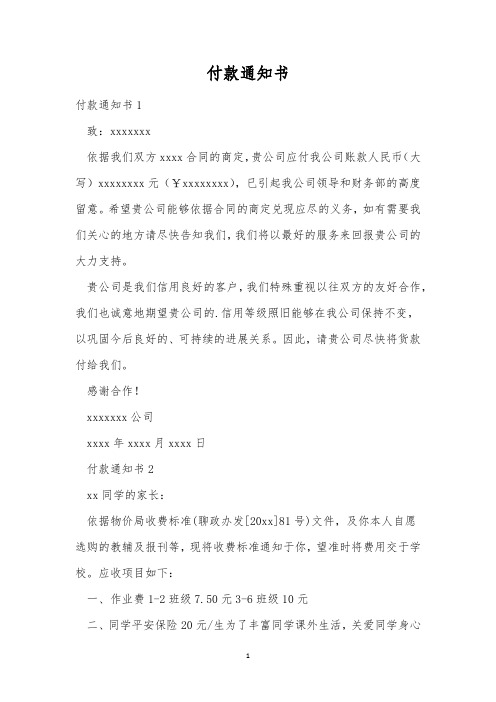 付款通知书

付款通知书 1

致：xxxxxxx

依据我们双方 xxxx 合同的商定，贵公司应付我公司账款人民币（大写）xxxxxxxx 元（￥xxxxxxxx），已引起我公司领导和财务部的高度留意。希望贵公司能够依据合同的商定兑现应尽的义务，如有需要我们关心的地方请尽快告知我们，我们将以最好的服务来回报贵公司的大力支持。

贵公司是我们信用良好的客户，我们特殊重视以往双方的友好合作，我们也诚意地期望贵公司的.信用等级照旧能够在我公司保持不变，以巩固今后良好的、可持续的进展关系。因此，请贵公司尽快将货款付给我们。

感谢合作！

xxxxxxx 公司

xxxx 年 xxxx 月 xxxx 日

付款通知书 2

xx 同学的家长：

依据物价局收费标准(聊政办发[20xx]81 号)文件，及你本人自愿选购的教辅及报刊等，现将收费标准通知于你，望准时将费用交于学校。应收项目如下：

一、作业费 1-2 班级 7.50 元 3-6 班级 10 元

二、同学平安保险 20 元/生为了丰富同学课外生活，关爱同学身心

1